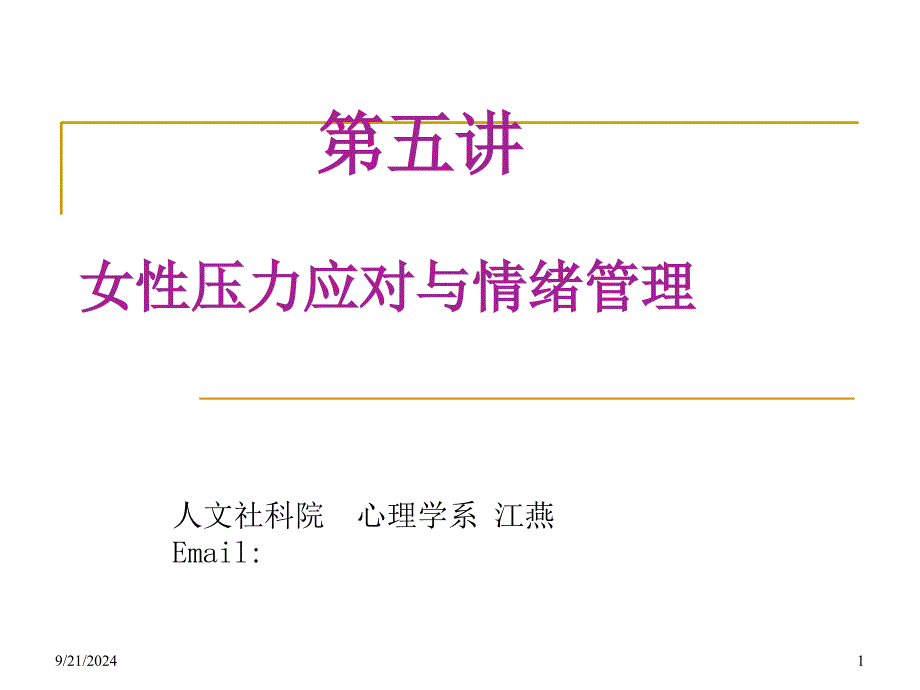 第五讲

女性压力应对与情绪管理

人文社科院　心理学系 江燕
Email:

9/21/2024

1